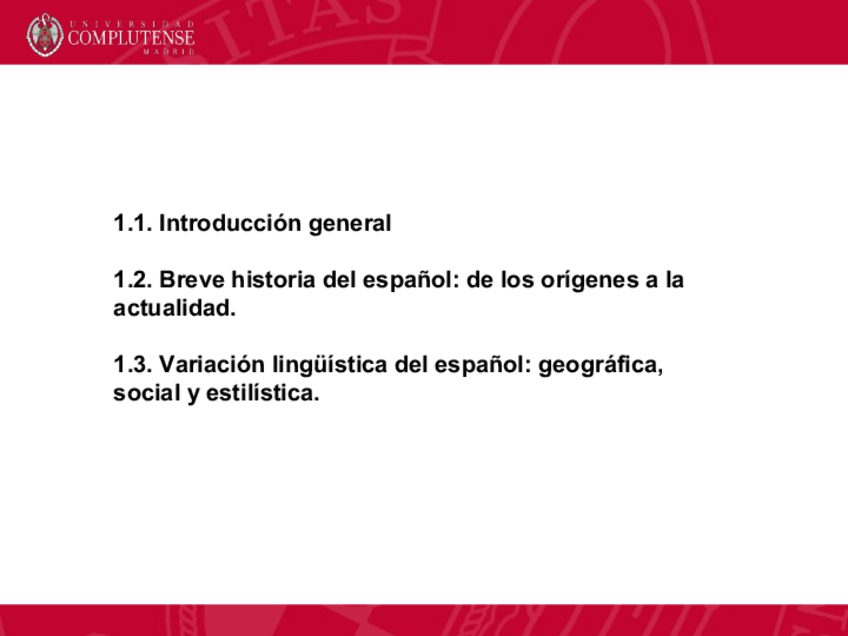 UNIVERSIDAD
COMPLUTENSE
MADRID

1.1. Introducción general

1.2. Breve historia del español: de los orígenes a la actualidad.

1.3. Variación lingüística del español: geográfica, social y estilística.